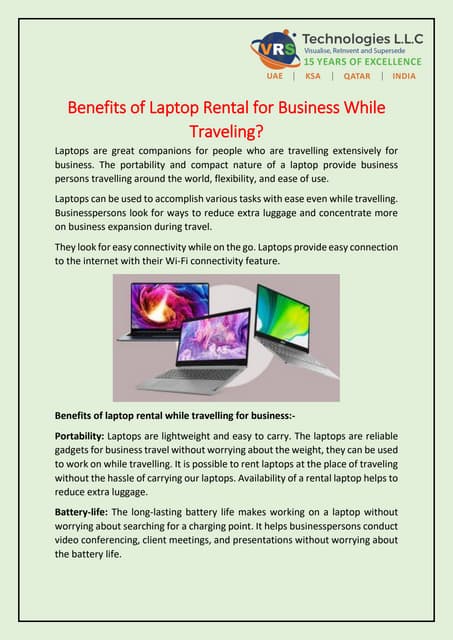 VRS Technologies L.L.C
Visualise, Reinvent and Supersede
15 YEARS OF EXCELLENCE
UAE | KSA | QATAR | INDIA

Benefits of Laptop Rental for Business While Traveling?

Laptops are great companions for people who are travelling extensively for business. The portability and compact nature of a laptop provide business persons travelling around the world, flexibility, and ease of use.

Laptops can be used to accomplish various tasks with ease even while travelling. Businesspersons look for ways to reduce extra luggage and concentrate more on business expansion during travel.

They look for easy connectivity while on the go. Laptops provide easy connection to the internet with their Wi-Fi connectivity feature.

Benefits of laptop rental while travelling for business:-

Portability: Laptops are lightweight and easy to carry. The laptops are reliable gadgets for business travel without worrying about the weight, they can be used to work on while travelling. It is possible to rent laptops at the place of traveling without the hassle of carrying our laptops. Availability of a rental laptop helps to reduce extra luggage.

Battery-life: The long-lasting battery life makes working on a laptop without worrying about searching for a charging point. It helps businesspersons conduct video conferencing, client meetings, and presentations without worrying about the battery life.